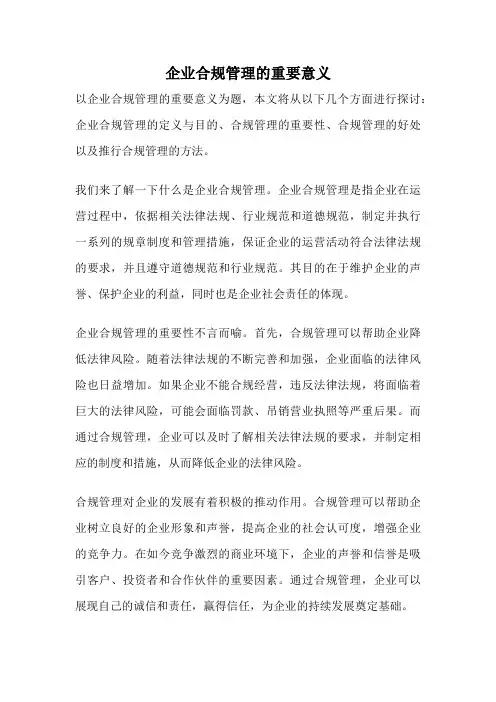 企业合规管理的重要意义

以企业合规管理的重要意义为题，本文将从以下几个方面进行探讨：企业合规管理的定义与目的、合规管理的重要性、合规管理的好处以及推行合规管理的方法。

我们来了解一下什么是企业合规管理。企业合规管理是指企业在运营过程中，依据相关法律法规、行业规范和道德规范，制定并执行一系列的规章制度和管理措施，保证企业的运营活动符合法律法规的要求，并且遵守道德规范和行业规范。其目的在于维护企业的声誉、保护企业的利益，同时也是企业社会责任的体现。

企业合规管理的重要性不言而喻。首先，合规管理可以帮助企业降低法律风险。随着法律法规的不断完善和加强，企业面临的法律风险也日益增加。如果企业不能合规经营，违反法律法规，将面临着巨大的法律风险，可能会面临罚款、吊销营业执照等严重后果。而通过合规管理，企业可以及时了解相关法律法规的要求，并制定相应的制度和措施，从而降低企业的法律风险。

合规管理对企业的发展有着积极的推动作用。合规管理可以帮助企业树立良好的企业形象和声誉，提高企业的社会认可度，增强企业的竞争力。在如今竞争激烈的商业环境下，企业的声誉和信誉是吸引客户、投资者和合作伙伴的重要因素。通过合规管理，企业可以展现自己的诚信和责任，赢得信任，为企业的持续发展奠定基础。